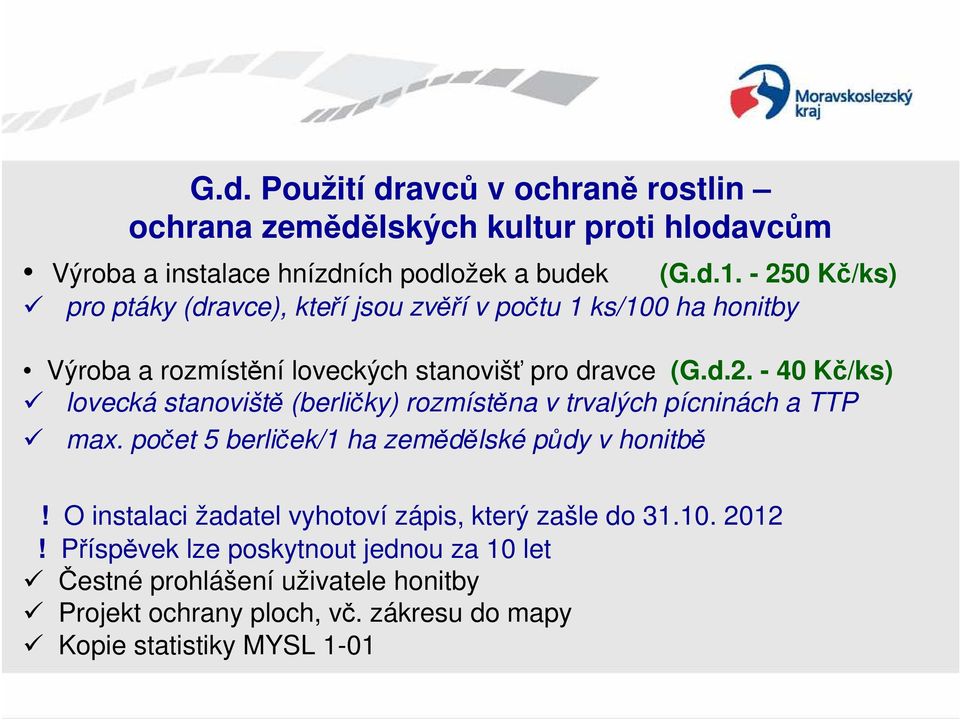 Moravskoslezský kraj

G.d. Použití dravců v ochraně rostlin – ochrana zemědělských kultur proti hlodavcům

• Výroba a instalace hnízdních podložek a budek (G.d.1. - 250 Kč/ks)
✓ pro ptáky (dravce), kteří jsou zvěří v počtu 1 ks/100 ha honitby

• Výroba a rozmístění loveckých stanovišť pro dravce (G.d.2. - 40 Kč/ks)
✓ lovecká stanoviště (berličky) rozmístěna v trvalých pícninách a TTP
✓ max. počet 5 berliček/1 ha zemědělské půdy v honitbě

! O instalaci žadatel vyhotoví zápis, který zašle do 31.10. 2012
! Příspěvek lze poskytnout jednou za 10 let
✓ Čestné prohlášení uživatele honitby
✓ Projekt ochrany ploch, vč. zákresu do mapy
✓ Kopie statistiky MYSL 1-01